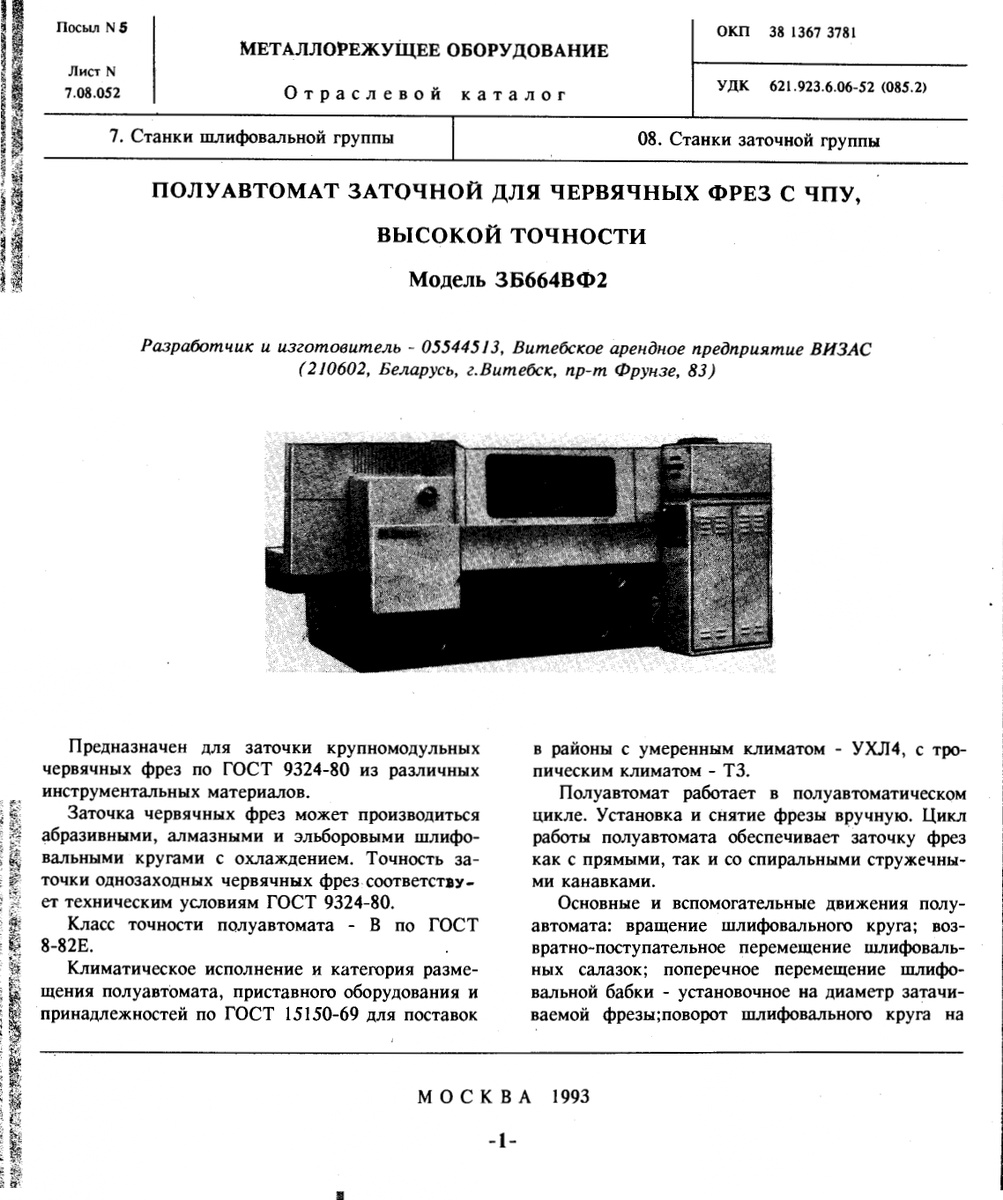 Посыл N 5

Лист N
7.08.052

МЕТАЛЛОРЕЖУЩЕЕ ОБОРУДОВАНИЕ

Отраслевой каталог

ОКП 38 1367 3781

УДК 621.923.6.06-52 (085.2)

7. Станки шлифовальной группы

08. Станки заточной группы

ПОЛУАВТОМАТ ЗАТОЧНОЙ ДЛЯ ЧЕРВЯЧНЫХ ФРЕЗ С ЧПУ, ВЫСОКОЙ ТОЧНОСТИ

Модель 3Б664ВФ2

Разработчик и изготовитель - 05544513, Витебское арендное предприятие ВИЗАС (210602, Беларусь, г.Витебск, пр-т Фрунзе, 83)

Предназначен для заточки крупномодульных червячных фрез по ГОСТ 9324-80 из различных инструментальных материалов.

Заточка червячных фрез может производиться абразивными, алмазными и эльборовыми шлифовальными кругами с охлаждением. Точность заточки однозаходных червячных фрез соответствует техническим условиям ГОСТ 9324-80.

Класс точности полуавтомата - В по ГОСТ 8-82Е.

Климатическое исполнение и категория размещения полуавтомата, приставного оборудования и принадлежностей по ГОСТ 15150-69 для поставок в районы с умеренным климатом - УХЛ4, с тропическим климатом - Т3.

Полуавтомат работает в полуавтоматическом цикле. Установка и снятие фрезы вручную. Цикл работы полуавтомата обеспечивает заточку фрез как с прямыми, так и со спиральными стружечными канавками.

Основные и вспомогательные движения полуавтомата: вращение шлифовального круга; возвратно-поступательное перемещение шлифовальных салазок; поперечное перемещение шлифовальной бабки - установочное на диаметр затачиваемой фрезы;поворот шлифовального круга на

МОСКВА 1993

-1-